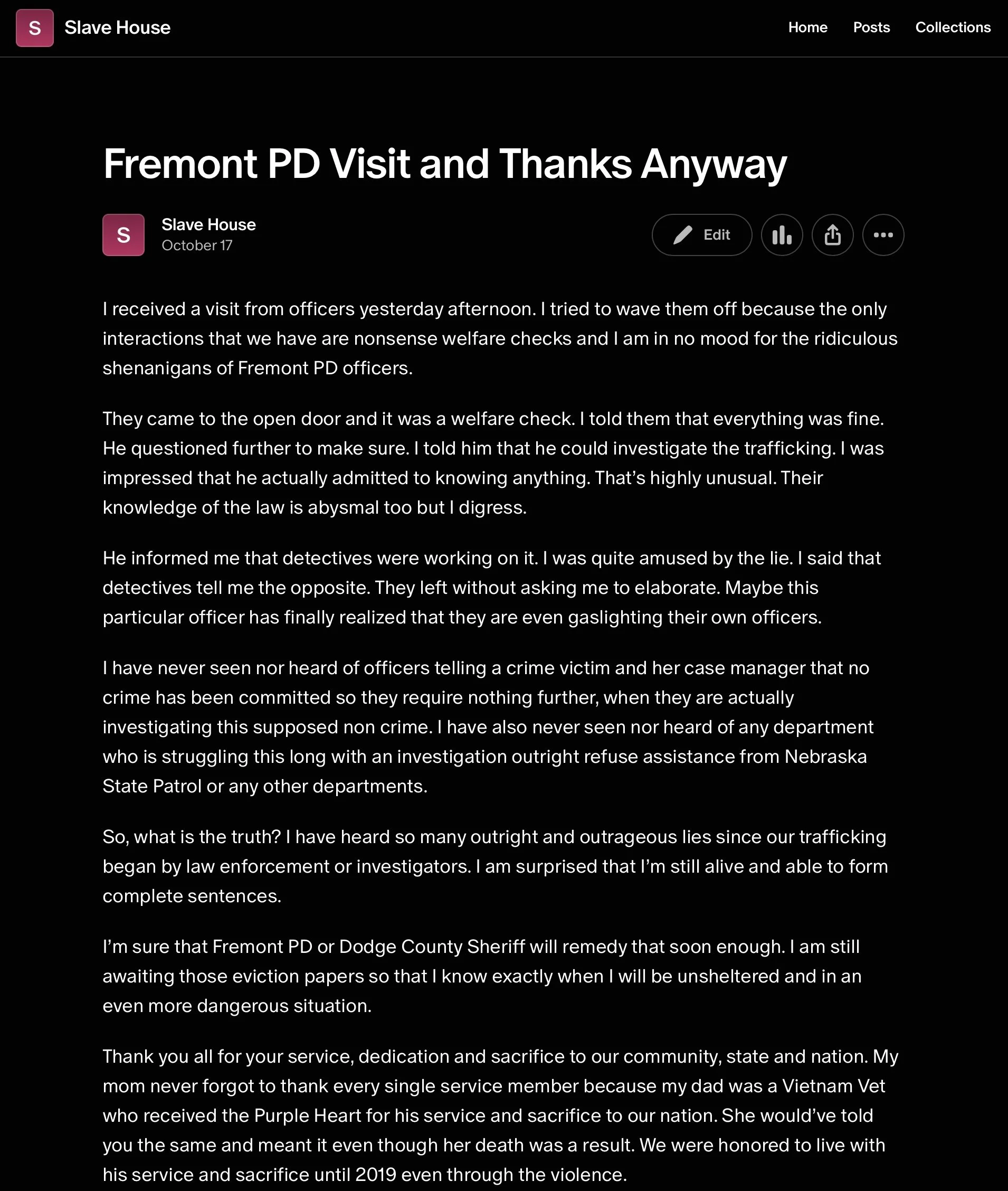 S Slave House

Home Posts Collections

Fremont PD Visit and Thanks Anyway

S Slave House
October 17

Edit

I received a visit from officers yesterday afternoon. I tried to wave them off because the only interactions that we have are nonsense welfare checks and I am in no mood for the ridiculous shenanigans of Fremont PD officers.

They came to the open door and it was a welfare check. I told them that everything was fine. He questioned further to make sure. I told him that he could investigate the trafficking. I was impressed that he actually admitted to knowing anything. That's highly unusual. Their knowledge of the law is abysmal too but I digress.

He informed me that detectives were working on it. I was quite amused by the lie. I said that detectives tell me the opposite. They left without asking me to elaborate. Maybe this particular officer has finally realized that they are even gaslighting their own officers.

I have never seen nor heard of officers telling a crime victim and her case manager that no crime has been committed so they require nothing further, when they are actually investigating this supposed non crime. I have also never seen nor heard of any department who is struggling this long with an investigation outright refuse assistance from Nebraska State Patrol or any other departments.

So, what is the truth? I have heard so many outright and outrageous lies since our trafficking began by law enforcement or investigators. I am surprised that I'm still alive and able to form complete sentences.

I'm sure that Fremont PD or Dodge County Sheriff will remedy that soon enough. I am still awaiting those eviction papers so that I know exactly when I will be unsheltered and in an even more dangerous situation.

Thank you all for your service, dedication and sacrifice to our community, state and nation. My mom never forgot to thank every single service member because my dad was a Vietnam Vet who received the Purple Heart for his service and sacrifice to our nation. She would've told you the same and meant it even though her death was a result. We were honored to live with his service and sacrifice until 2019 even through the violence.